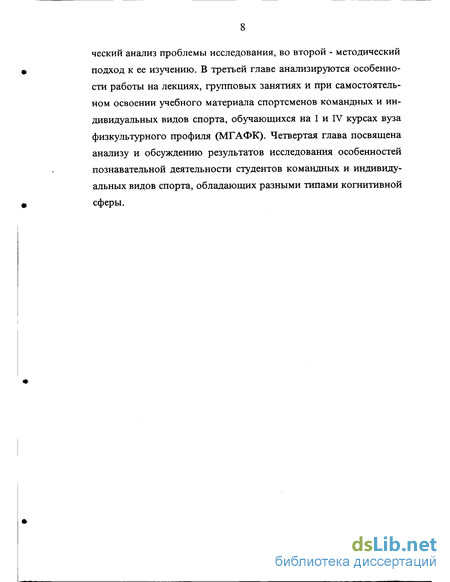 8

ческий анализ проблемы исследования, во второй - методический подход к ее изучению. В третьей главе анализируются особенности работы на лекциях, групповых занятиях и при самостоятельном освоении учебного материала спортсменов командных и индивидуальных видов спорта, обучающихся на I и IV курсах вуза физкультурного профиля (МГАФК). Четвертая глава посвящена анализу и обсуждению результатов исследования особенностей познавательной деятельности студентов командных и индивидуальных видов спорта, обладающих разными типами когнитивной сферы.

dsLib.net
библиотека диссертаций